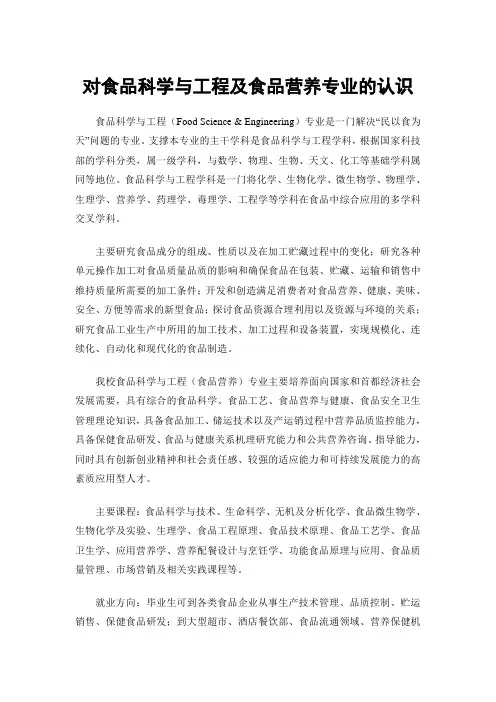 对食品科学与工程及食品营养专业的认识

食品科学与工程（Food Science & Engineering）专业是一门解决“民以食为天”问题的专业。支撑本专业的主干学科是食品科学与工程学科，根据国家科技部的学科分类，属一级学科，与数学、物理、生物、天文、化工等基础学科属同等地位。食品科学与工程学科是一门将化学、生物化学、微生物学、物理学、生理学、营养学、药理学、毒理学、工程学等学科在食品中综合应用的多学科交叉学科。

主要研究食品成分的组成、性质以及在加工贮藏过程中的变化；研究各种单元操作加工对食品质量品质的影响和确保食品在包装、贮藏、运输和销售中维持质量所需要的加工条件；开发和创造满足消费者对食品营养、健康、美味、安全、方便等需求的新型食品；探讨食品资源合理利用以及资源与环境的关系；研究食品工业生产中所用的加工技术、加工过程和设备装置，实现规模化、连续化、自动化和现代化的食品制造。

我校食品科学与工程（食品营养）专业主要培养面向国家和首都经济社会发展需要，具有综合的食品科学、食品工艺、食品营养与健康、食品安全卫生管理理论知识，具备食品加工、储运技术以及产运销过程中营养品质监控能力，具备保健食品研发、食品与健康关系机理研究能力和公共营养咨询、指导能力，同时具有创新创业精神和社会责任感、较强的适应能力和可持续发展能力的高素质应用型人才。

主要课程：食品科学与技术、生命科学、无机及分析化学、食品微生物学、生物化学及实验、生理学、食品工程原理、食品技术原理、食品工艺学、食品卫生学、应用营养学、营养配餐设计与烹饪学、功能食品原理与应用、食品质量管理、市场营销及相关实践课程等。

就业方向：毕业生可到各类食品企业从事生产技术管理、品质控制、贮运销售、保健食品研发；到大型超市、酒店餐饮部、食品流通领域、营养保健机